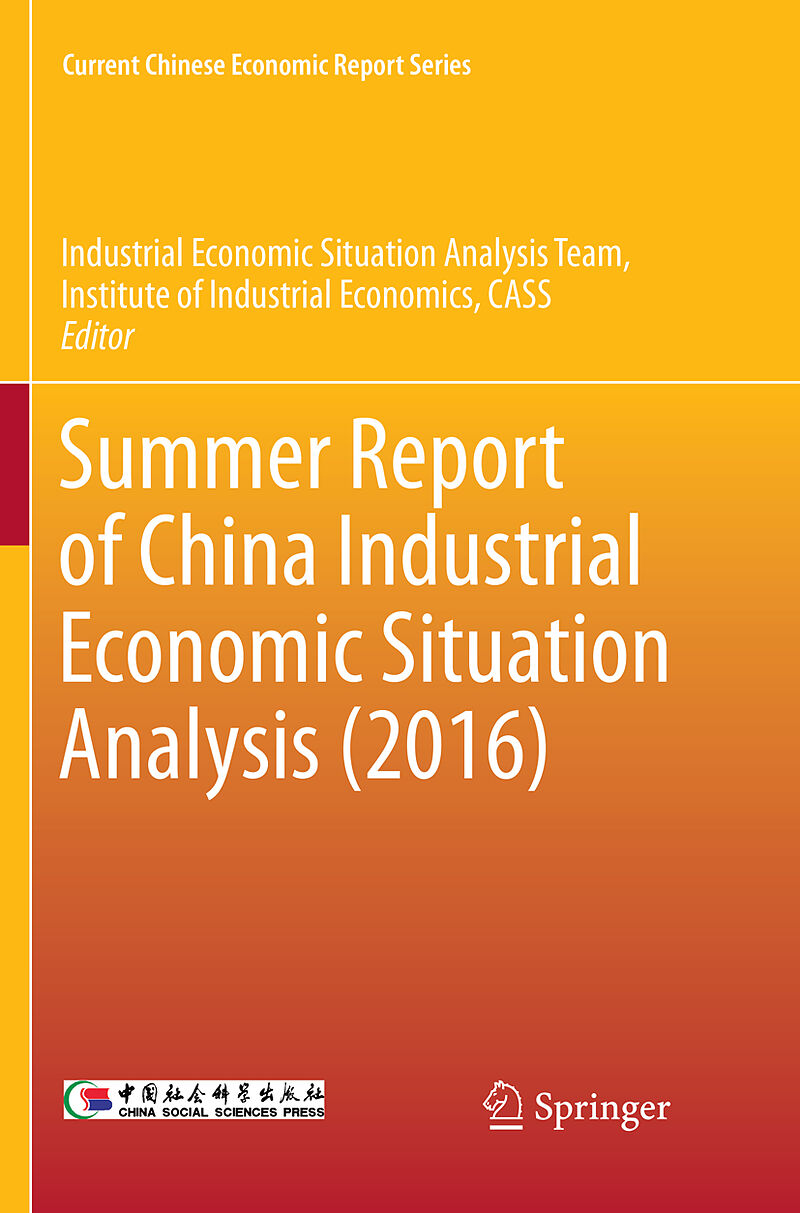 Current Chinese Economic Report Series

Industrial Economic Situation Analysis Team,
Institute of Industrial Economics, CASS
Editor

Summer Report of China Industrial Economic Situation Analysis (2016)

中国社会科学出版社
CHINA SOCIAL SCIENCES PRESS

Springer